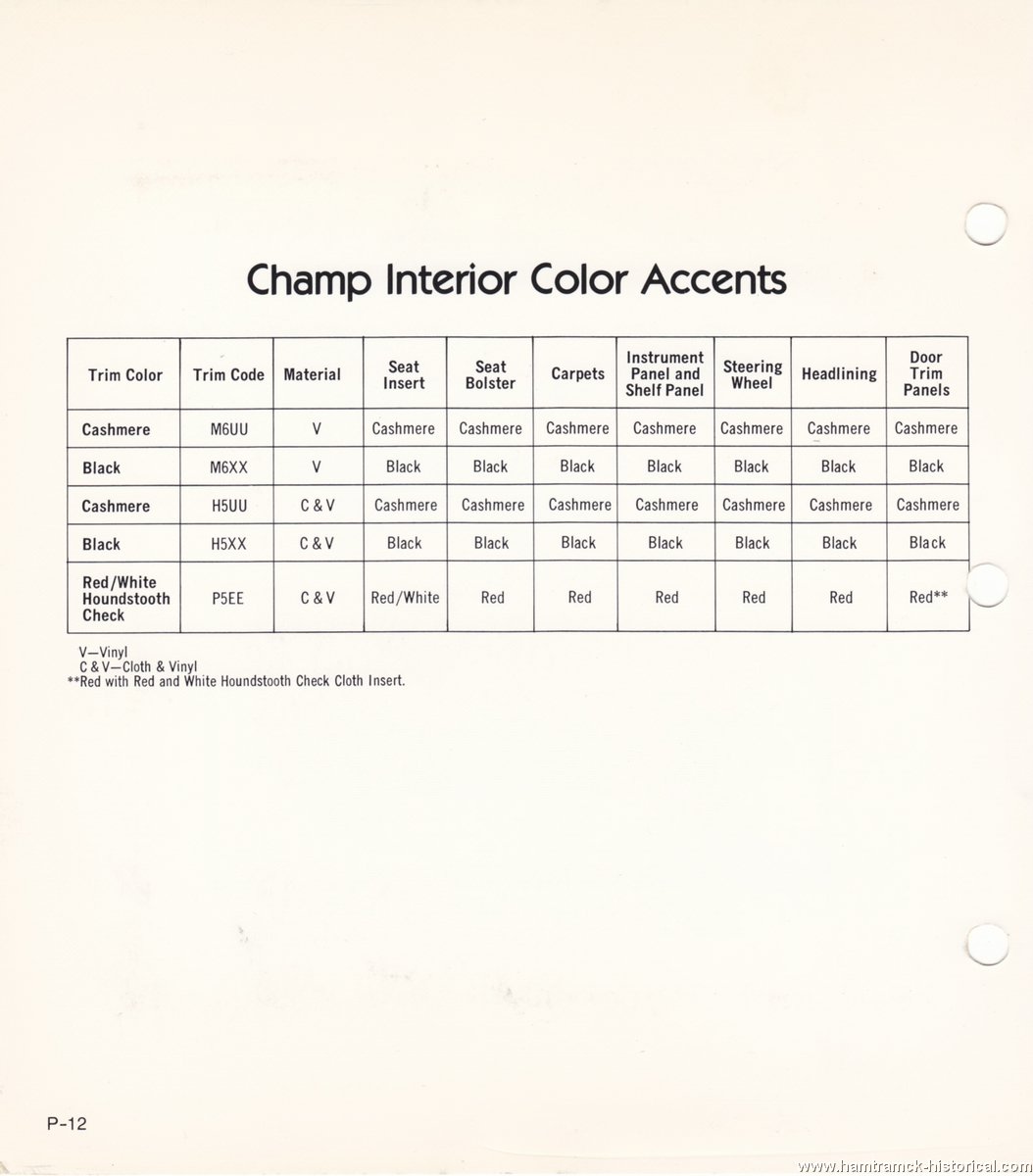 Champ Interior Color Accents

| Trim Color | Trim Code | Material | Seat Insert | Seat Bolster | Carpets | Instrument Panel and Shelf Panel | Steering Wheel | Headlining | Door Trim Panels |
|---|---|---|---|---|---|---|---|---|---|
| Cashmere | M6UU | V | Cashmere | Cashmere | Cashmere | Cashmere | Cashmere | Cashmere | Cashmere |
| Black | M6XX | V | Black | Black | Black | Black | Black | Black | Black |
| Cashmere | H5UU | C & V | Cashmere | Cashmere | Cashmere | Cashmere | Cashmere | Cashmere | Cashmere |
| Black | H5XX | C & V | Black | Black | Black | Black | Black | Black | Black |
| Red/White Houndstooth Check | P5EE | C & V | Red/White | Red | Red | Red | Red | Red | Red** |

V—Vinyl
C & V—Cloth & Vinyl
**Red with Red and White Houndstooth Check Cloth Insert.

P-12

www.hamtramck-historical.com